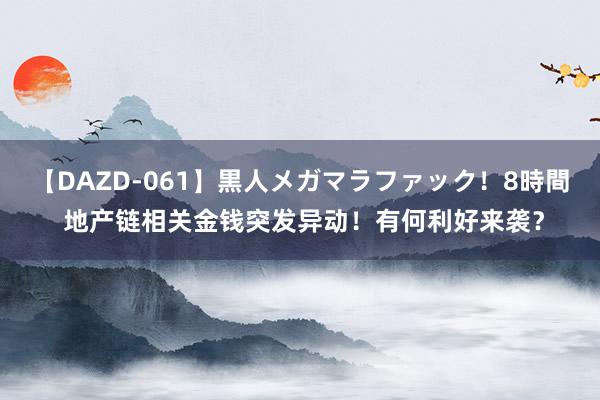 【DAZD-061】黒人メガマラファック！8時間 地产链相关金钱突发异动！有何利好来袭？